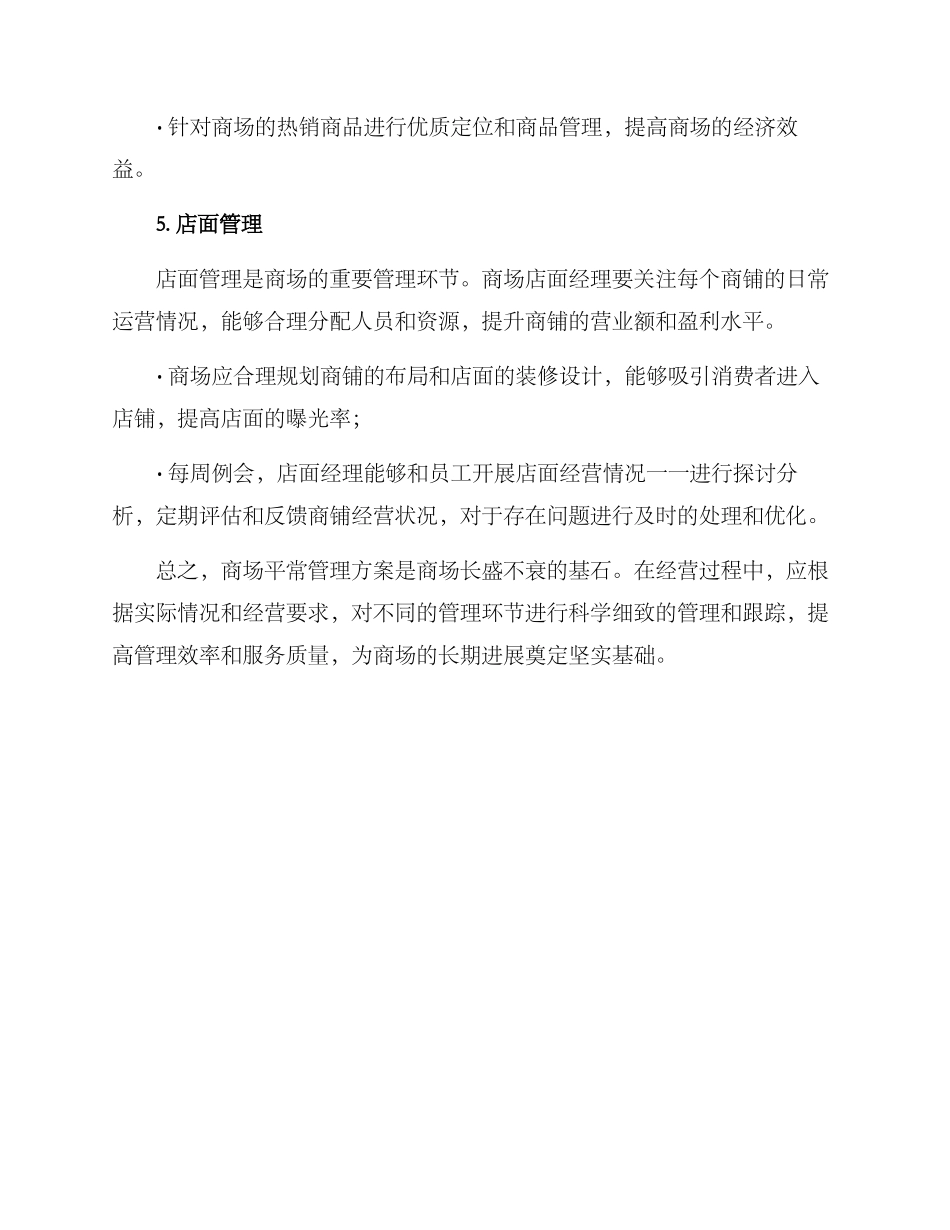 · 针对商场的热销商品进行优质定位和商品管理，提高商场的经济效益。

5. 店面管理

店面管理是商场的重要管理环节。商场店面经理要关注每个商铺的日常运营情况，能够合理分配人员和资源，提升商铺的营业额和盈利水平。

· 商场应合理规划商铺的布局和店面的装修设计，能够吸引消费者进入店铺，提高店面的曝光率；

· 每周例会，店面经理能够和员工开展店面经营情况一一进行探讨分析，定期评估和反馈商铺经营状况，对于存在问题进行及时的处理和优化。

总之，商场平常管理方案是商场长盛不衰的基石。在经营过程中，应根据实际情况和经营要求，对不同的管理环节进行科学细致的管理和跟踪，提高管理效率和服务质量，为商场的长期进展奠定坚实基础。